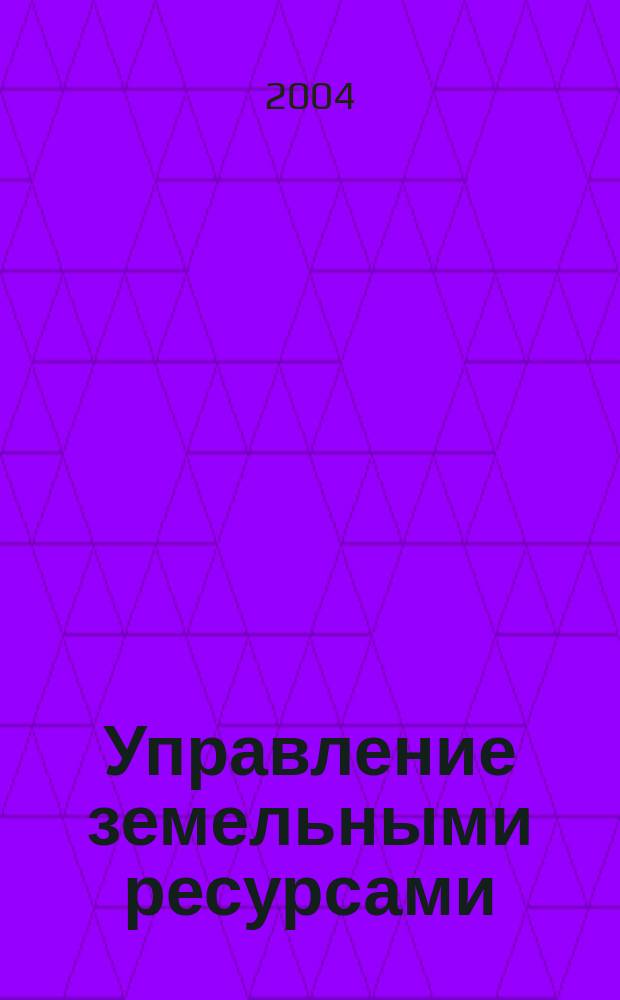 2004

Управление земельными ресурсами